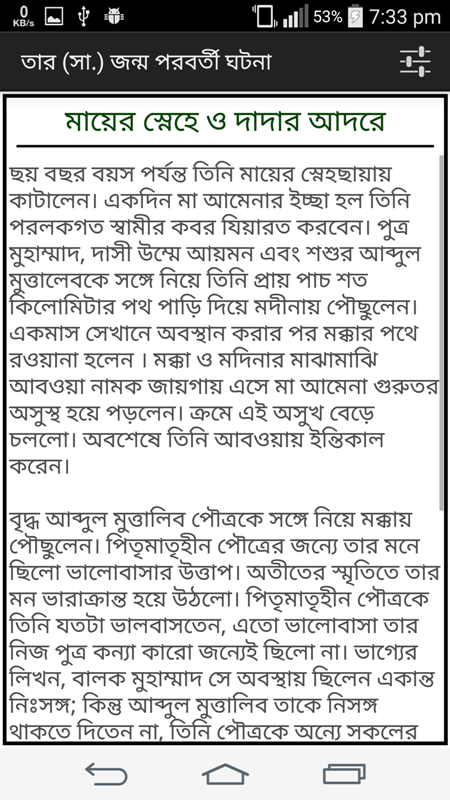 0 KB/s 53% 7:33 pm

তার (সা.) জন্ম পরবর্তী ঘটনা

মায়ের স্নেহে ও দাদার আদরে

ছয় বছর বয়স পর্যন্ত তিনি মায়ের স্নেহছায়ায় কাটালেন। একদিন মা আমেনার ইচ্ছা হল তিনি পরলকগত স্বামীর কবর যিয়ারত করবেন। পুত্র মুহাম্মাদ, দাসী উম্মে আয়মন এবং শশুর আব্দুল মুত্তালেবকে সঙ্গে নিয়ে তিনি প্রায় পাচ শত কিলোমিটার পথ পাড়ি দিয়ে মদীনায় পৌছুলেন। একমাস সেখানে অবস্থান করার পর মক্কার পথে রওয়ানা হলেন । মক্কা ও মদিনার মাঝামাঝি আবওয়া নামক জায়গায় এসে মা আমেনা গুরুতর অসুস্থ হয়ে পড়লেন। ক্রমে এই অসুখ বেড়ে চললো। অবশেষে তিনি আবওয়ায় ইন্তিকাল করেন।

বৃদ্ধ আব্দুল মুত্তালিব পৌত্রকে সঙ্গে নিয়ে মক্কায় পৌছুলেন। পিতৃমাতৃহীন পৌত্রের জন্যে তার মনে ছিলো ভালোবাসার উত্তাপ। অতীতের স্মৃতিতে তার মন ভারাক্রান্ত হয়ে উঠলো। পিতৃমাতৃহীন পৌত্রকে তিনি যতটা ভালবাসতেন, এতো ভালোবাসা তার নিজ পুত্র কন্যা কারো জন্যেই ছিলো না। ভাগ্যের লিখন, বালক মুহাম্মাদ সে অবস্থায় ছিলেন একান্ত নিঃসঙ্গ; কিন্তু আব্দুল মুত্তালিব তাকে নিসঙ্গ থাকতে দিতেন না, তিনি পৌত্রকে অন্যে সকলের